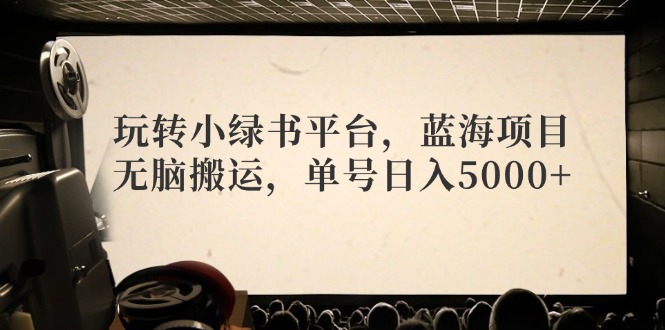 玩转小绿书平台，蓝海项目
无脑搬运，单号日入5000+